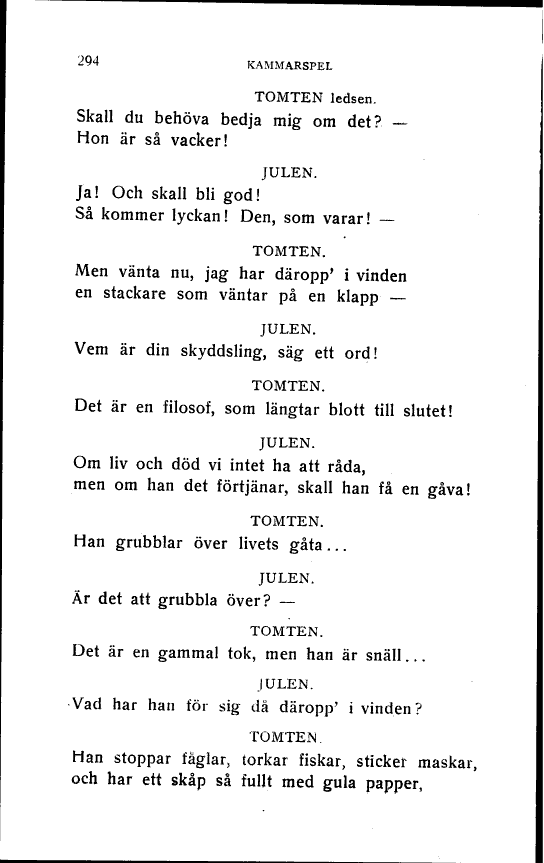 294

KAMMARSPEL

TOMTEN ledsen.

Skall du behöva bedja mig om det? —
Hon är så vacker!

JULEN.

Ja! Och skall bli god!
Så kommer lyckan! Den, som varar! —

TOMTEN.

Men vänta nu, jag har däropp' i vinden
en stackare som väntar på en klapp —

JULEN.

Vem är din skyddsling, säg ett ord!

TOMTEN.

Det är en filosof, som längtar blott till slutet!

JULEN.

Om liv och död vi intet ha att råda,
men om han det förtjänar, skall han få en gåva!

TOMTEN.

Han grubblar över livets gåta...

JULEN.

Är det att grubbla över? —

TOMTEN.

Det är en gammal tok, men han är snäll...

JULEN.

Vad har han för sig då däropp' i vinden?

TOMTEN.

Han stoppar fåglar, torkar fiskar, sticker maskar,
och har ett skåp så fullt med gula papper,